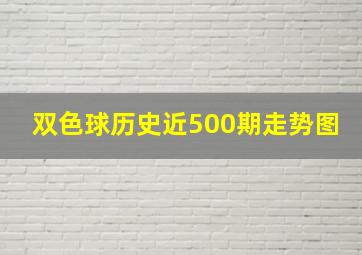 双色球历史近500期走势图